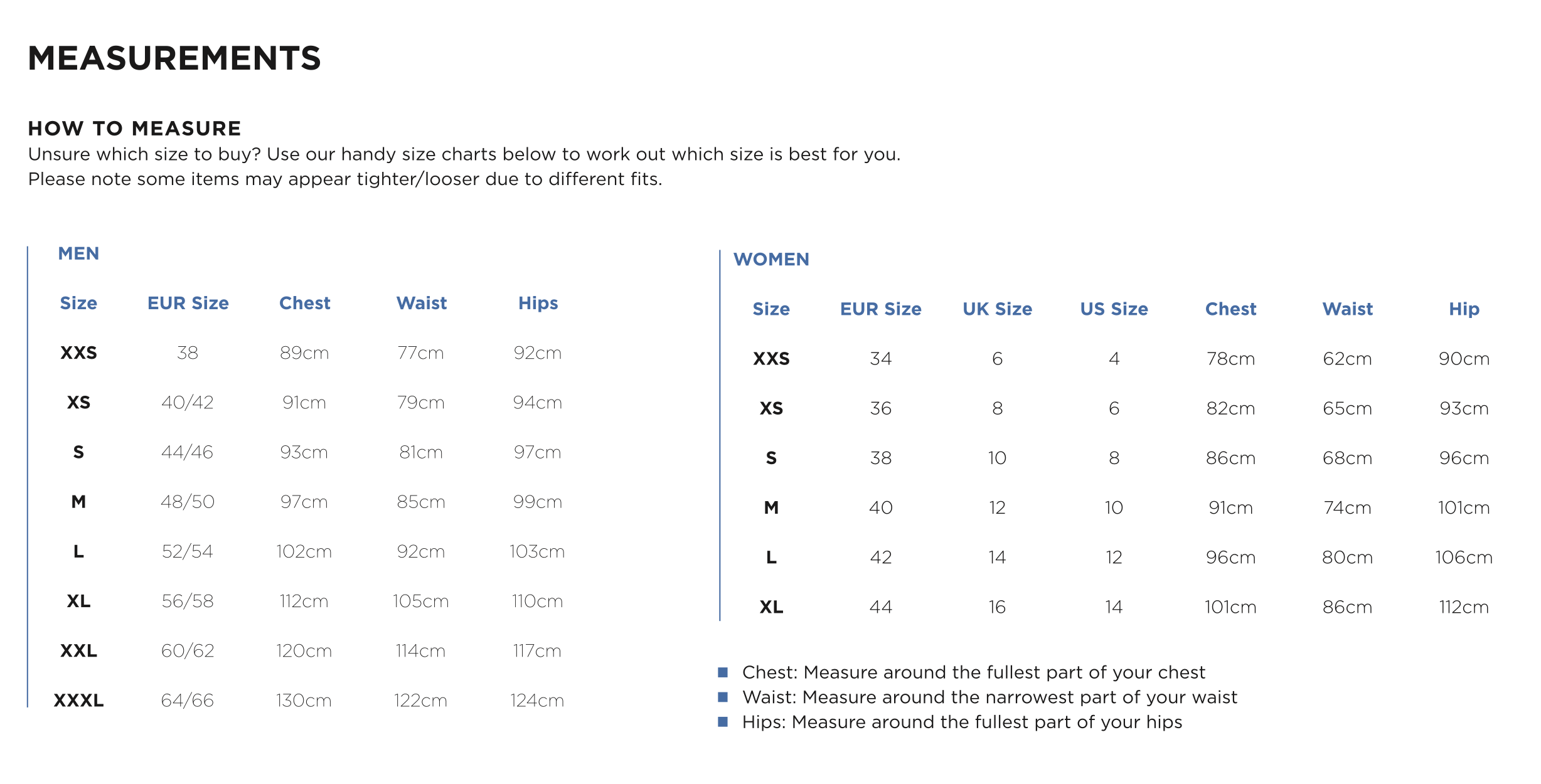 MEASUREMENTS

HOW TO MEASURE
Unsure which size to buy? Use our handy size charts below to work out which size is best for you.
Please note some items may appear tighter/looser due to different fits.

MEN

| Size | EUR Size | Chest | Waist | Hips |
|---|---|---|---|---|
| XXS | 38 | 89cm | 77cm | 92cm |
| XS | 40/42 | 91cm | 79cm | 94cm |
| S | 44/46 | 93cm | 81cm | 97cm |
| M | 48/50 | 97cm | 85cm | 99cm |
| L | 52/54 | 102cm | 92cm | 103cm |
| XL | 56/58 | 112cm | 105cm | 110cm |
| XXL | 60/62 | 120cm | 114cm | 117cm |
| XXXL | 64/66 | 130cm | 122cm | 124cm |

WOMEN

| Size | EUR Size | UK Size | US Size | Chest | Waist | Hip |
|---|---|---|---|---|---|---|
| XXS | 34 | 6 | 4 | 78cm | 62cm | 90cm |
| XS | 36 | 8 | 6 | 82cm | 65cm | 93cm |
| S | 38 | 10 | 8 | 86cm | 68cm | 96cm |
| M | 40 | 12 | 10 | 91cm | 74cm | 101cm |
| L | 42 | 14 | 12 | 96cm | 80cm | 106cm |
| XL | 44 | 16 | 14 | 101cm | 86cm | 112cm |

Chest: Measure around the fullest part of your chest
Waist: Measure around the narrowest part of your waist
Hips: Measure around the fullest part of your hips